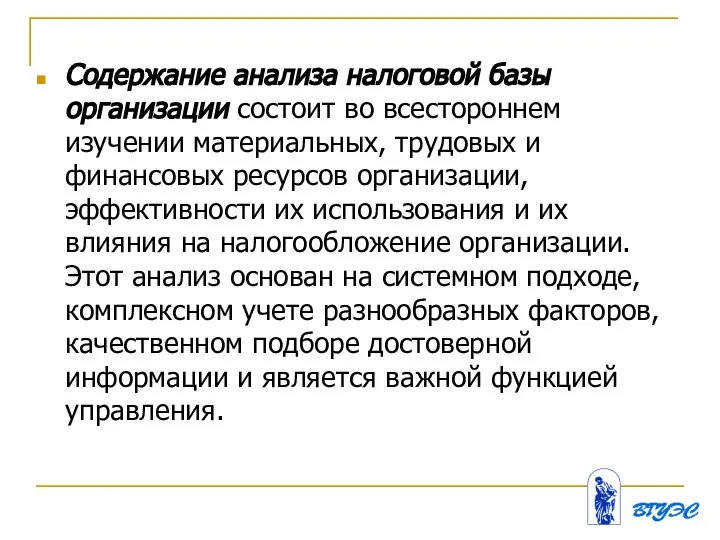 Содержание анализа налоговой базы организации состоит во всестороннем изучении материальных, трудовых и финансовых ресурсов организации, эффективности их использования и их влияния на налогообложение организации. Этот анализ основан на системном подходе, комплексном учете разнообразных факторов, качественном подборе достоверной информации и является важной функцией управления.

ВГУЭС